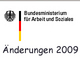 Bundesministerium
für Arbeit und Soziales

Änderungen 2009